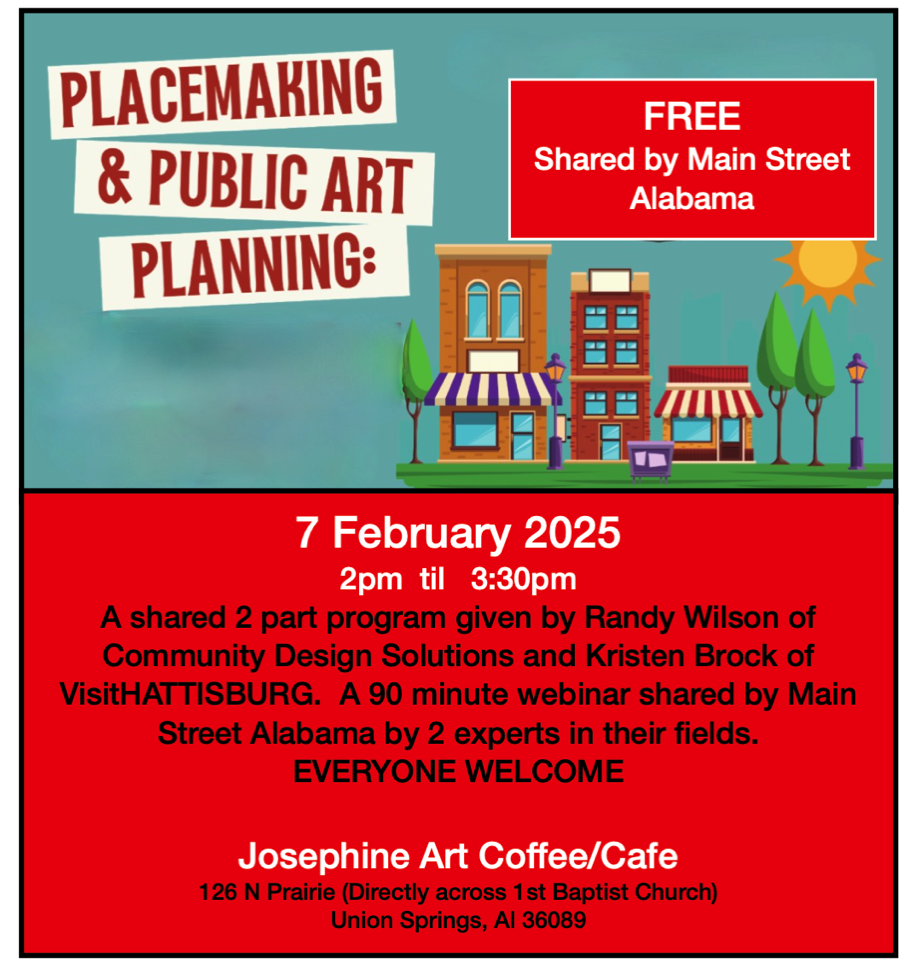 PLACEMAKING & PUBLIC ART PLANNING:

FREE
Shared by Main Street Alabama

7 February 2025
2pm til 3:30pm
A shared 2 part program given by Randy Wilson of Community Design Solutions and Kristen Brock of VisitHATTISBURG. A 90 minute webinar shared by Main Street Alabama by 2 experts in their fields.
EVERYONE WELCOME

Josephine Art Coffee/Cafe
126 N Prairie (Directly across 1st Baptist Church)
Union Springs, Al 36089